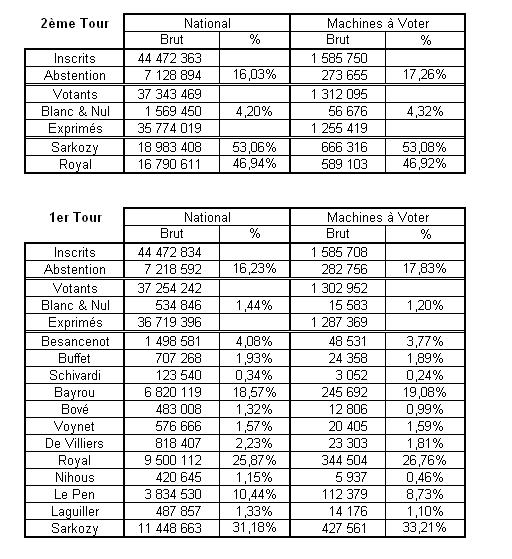 | 2ème Tour | National | | Machines à Voter | |
|---|---|---|---|---|
| | Brut | % | Brut | % |
| Inscrits | 44 472 363 | | 1 585 750 | |
| Abstention | 7 128 894 | 16,03% | 273 655 | 17,26% |
| Votants | 37 343 469 | | 1 312 095 | |
| Blanc & Nul | 1 569 450 | 4,20% | 56 676 | 4,32% |
| Exprimés | 35 774 019 | | 1 255 419 | |
| Sarkozy | 18 983 408 | 53,06% | 666 316 | 53,08% |
| Royal | 16 790 611 | 46,94% | 589 103 | 46,92% |

| 1er Tour | National | | Machines à Voter | |
|---|---|---|---|---|
| | Brut | % | Brut | % |
| Inscrits | 44 472 834 | | 1 585 708 | |
| Abstention | 7 218 592 | 16,23% | 282 756 | 17,83% |
| Votants | 37 254 242 | | 1 302 952 | |
| Blanc & Nul | 534 846 | 1,44% | 15 583 | 1,20% |
| Exprimés | 36 719 396 | | 1 287 369 | |
| Besancenot | 1 498 581 | 4,08% | 48 531 | 3,77% |
| Buffet | 707 268 | 1,93% | 24 358 | 1,89% |
| Schivardi | 123 540 | 0,34% | 3 052 | 0,24% |
| Bayrou | 6 820 119 | 18,57% | 245 692 | 19,08% |
| Bové | 483 008 | 1,32% | 12 806 | 0,99% |
| Voynet | 576 666 | 1,57% | 20 405 | 1,59% |
| De Villiers | 818 407 | 2,23% | 23 303 | 1,81% |
| Royal | 9 500 112 | 25,87% | 344 504 | 26,76% |
| Nihous | 420 645 | 1,15% | 5 937 | 0,46% |
| Le Pen | 3 834 530 | 10,44% | 112 379 | 8,73% |
| Laguiller | 487 857 | 1,33% | 14 176 | 1,10% |
| Sarkozy | 11 448 663 | 31,18% | 427 561 | 33,21% |